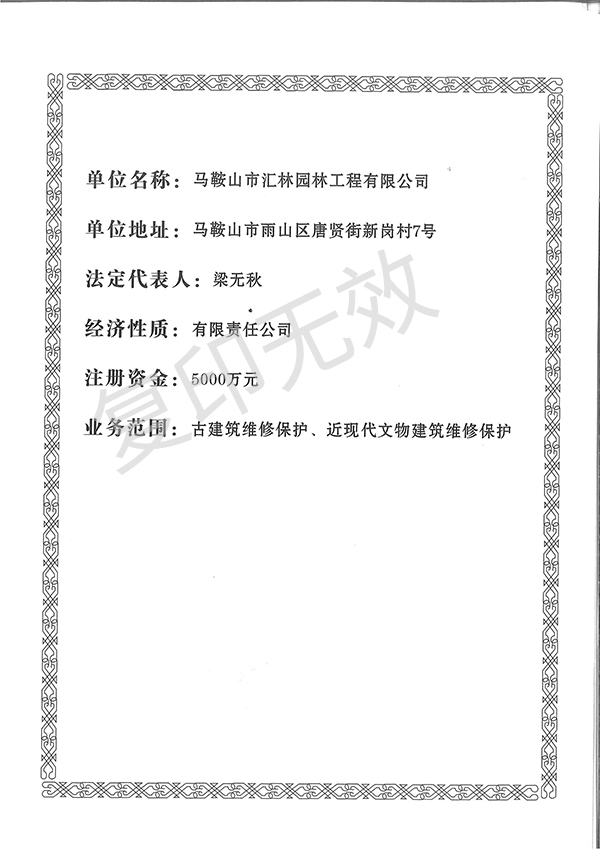 单位名称：马鞍山市汇林园林工程有限公司

单位地址：马鞍山市雨山区唐贤街新岗村7号

法定代表人：梁无秋

经济性质：有限责任公司

注册资金：5000万元

业务范围：古建筑维修保护、近现代文物建筑维修保护

复印无效